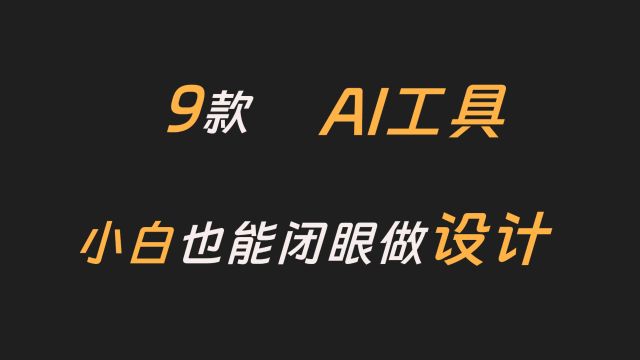 9款 AI工具

小白也能闭眼做设计